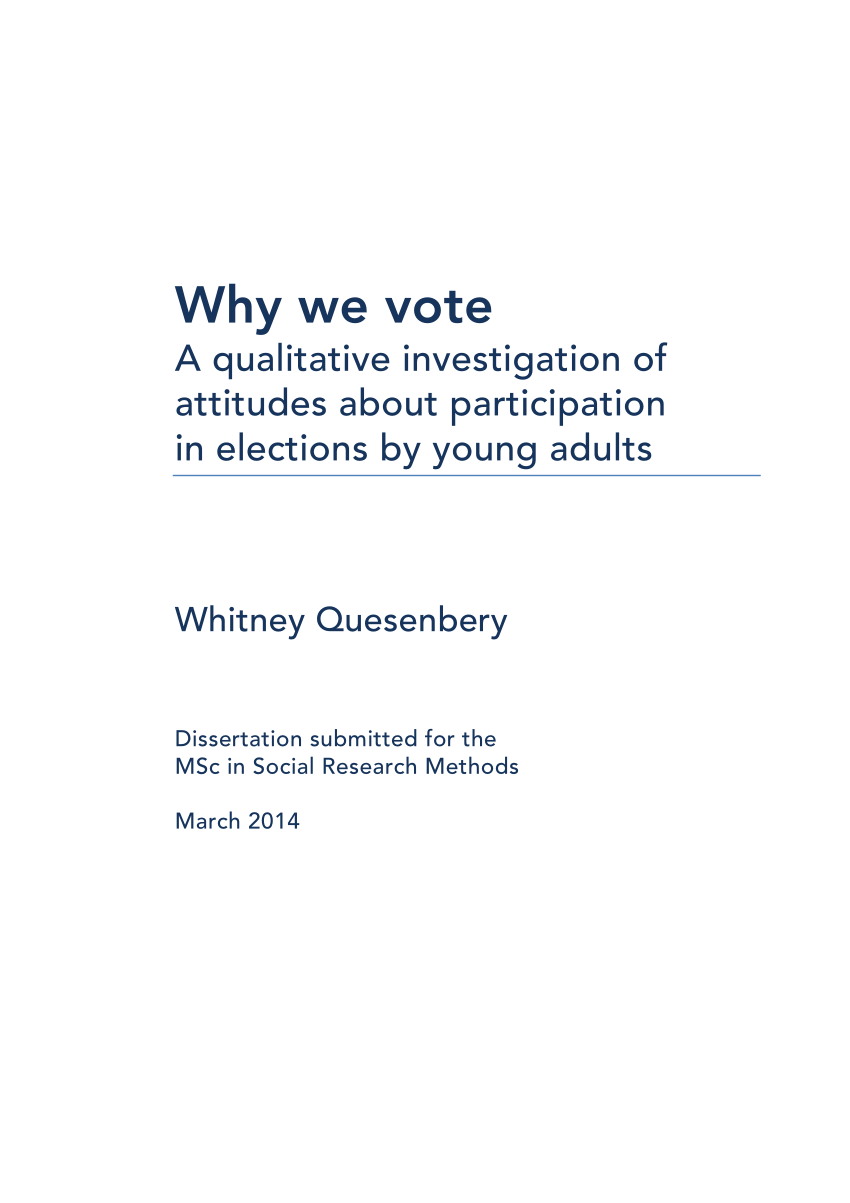 Why we vote
A qualitative investigation of attitudes about participation in elections by young adults

Whitney Quesenbery

Dissertation submitted for the MSc in Social Research Methods

March 2014